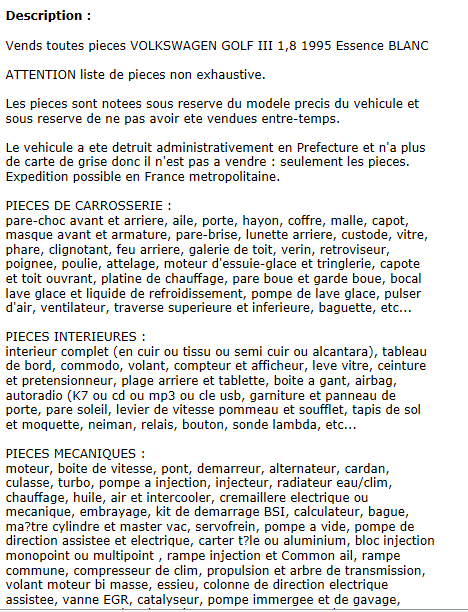 **Description :**

Vends toutes pieces VOLKSWAGEN GOLF III 1,8 1995 Essence BLANC

ATTENTION liste de pieces non exhaustive.

Les pieces sont notees sous reserve du modele precis du vehicule et sous reserve de ne pas avoir ete vendues entre-temps.

Le vehicule a ete detruit administrativement en Prefecture et n'a plus de carte de grise donc il n'est pas a vendre : seulement les pieces. Expedition possible en France metropolitaine.

PIECES DE CARROSSERIE :
pare-choc avant et arriere, aile, porte, hayon, coffre, malle, capot, masque avant et armature, pare-brise, lunette arriere, custode, vitre, phare, clignotant, feu arriere, galerie de toit, verin, retroviseur, poignee, poulie, attelage, moteur d'essuie-glace et tringlerie, capote et toit ouvrant, platine de chauffage, pare boue et garde boue, bocal lave glace et liquide de refroidissement, pompe de lave glace, pulser d'air, ventilateur, traverse superieure et inferieure, baguette, etc...

PIECES INTERIEURES :
interieur complet (en cuir ou tissu ou semi cuir ou alcantara), tableau de bord, commodo, volant, compteur et afficheur, leve vitre, ceinture et pretensionneur, plage arriere et tablette, boite a gant, airbag, autoradio (K7 ou cd ou mp3 ou cle usb, garniture et panneau de porte, pare soleil, levier de vitesse pommeau et soufflet, tapis de sol et moquette, neiman, relais, bouton, sonde lambda, etc...

PIECES MECANIQUES :
moteur, boite de vitesse, pont, demarreur, alternateur, cardan, culasse, turbo, pompe a injection, injecteur, radiateur eau/clim, chauffage, huile, air et intercooler, cremaillere electrique ou mecanique, embrayage, kit de demarrage BSI, calculateur, bague, ma?tre cylindre et master vac, servofrein, pompe a vide, pompe de direction assistee et electrique, carter t?le ou aluminium, bloc injection monopoint ou multipoint , rampe injection et Common ail, rampe commune, compresseur de clim, propulsion et arbre de transmission, volant moteur bi masse, essieu, colonne de direction electrique assistee, vanne EGR, catalyseur, pompe immergee et de gavage,